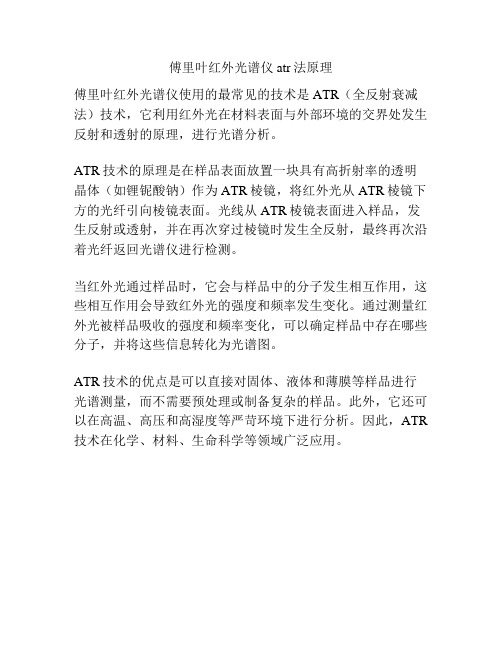 傅里叶红外光谱仪 atr 法原理

傅里叶红外光谱仪使用的最常见的技术是 ATR（全反射衰减法）技术，它利用红外光在材料表面与外部环境的交界处发生反射和透射的原理，进行光谱分析。

ATR 技术的原理是在样品表面放置一块具有高折射率的透明晶体（如锂铌酸钠）作为 ATR 棱镜，将红外光从 ATR 棱镜下方的光纤引向棱镜表面。光线从 ATR 棱镜表面进入样品，发生反射或透射，并在再次穿过棱镜时发生全反射，最终再次沿着光纤返回光谱仪进行检测。

当红外光通过样品时，它会与样品中的分子发生相互作用，这些相互作用会导致红外光的强度和频率发生变化。通过测量红外光被样品吸收的强度和频率变化，可以确定样品中存在哪些分子，并将这些信息转化为光谱图。

ATR 技术的优点是可以直接对固体、液体和薄膜等样品进行光谱测量，而不需要预处理或制备复杂的样品。此外，它还可以在高温、高压和高湿度等严苛环境下进行分析。因此，ATR 技术在化学、材料、生命科学等领域广泛应用。